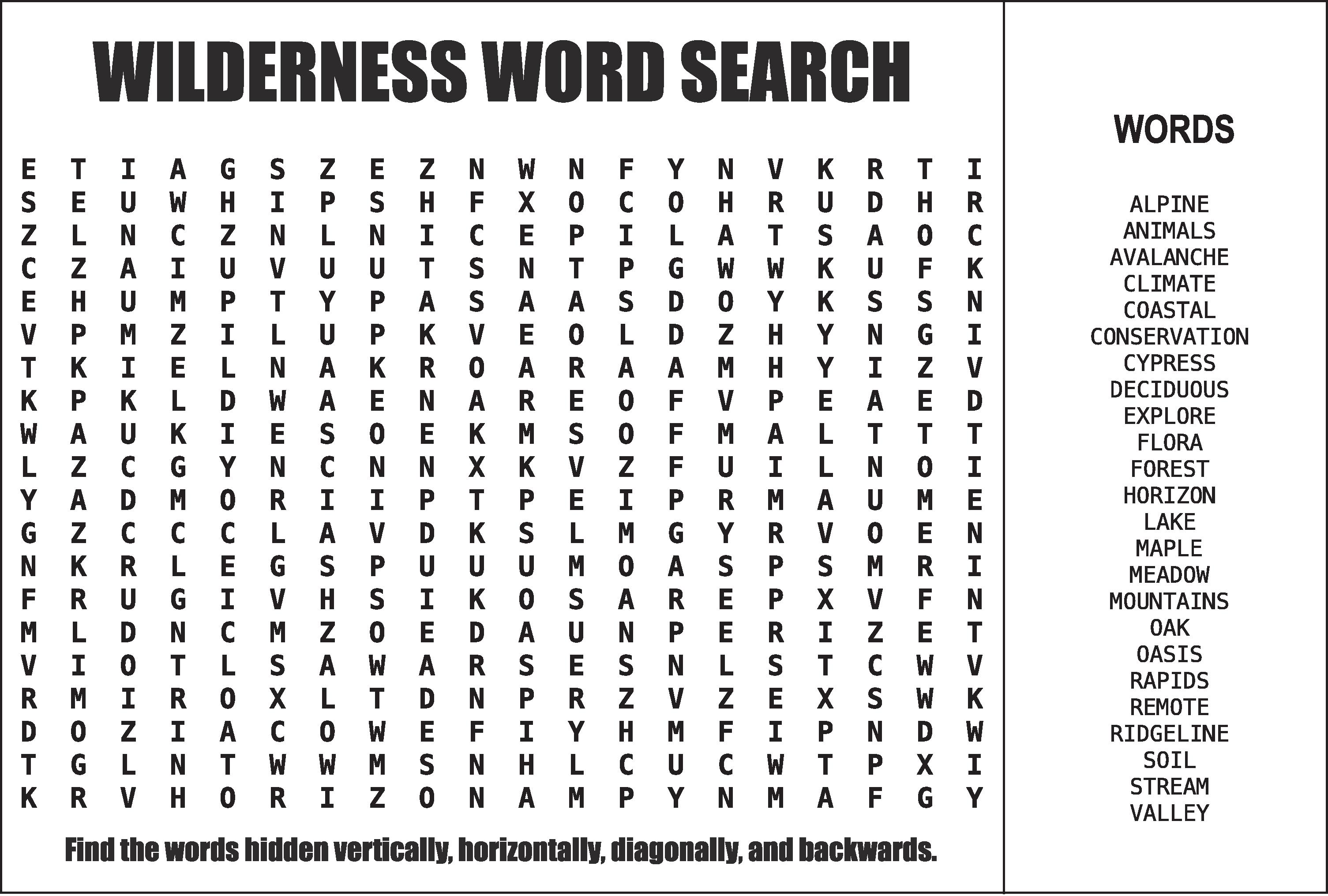 WILDERNESS WORD SEARCH

E T I A G S Z E Z N W N F Y N V K R T I
S E U W H I P S H F X O C O H R U D H R
Z L N C Z N L N I C E P I L A T S A O C
C Z A I U V U U T S N T P G W W K U F K
E H U M P T Y P A S A A S D O Y K S S N
V P M Z I L U P K V E O L D Z H Y N G I
T K I E L N A K R O A R A A M H Y I Z V
K P K L D W A E N A R E O F V P E A E D
W A U K I E S O E K M S O F M A L T T T
L Z C G Y N C N N X K V Z F U I L N O I
Y A D M O R I I P T P E I P R M A U M E
G Z C C C L A V D K S L M G Y R V O E N
N K R L E G S P U U U M O A S P S M R I
F R U G I V H S I K O S A R E P X V F N
M L D N C M Z O E D A U N P E R I Z E T
V I O T L S A W A R S E S N L S T C W V
R M I R O X L T D N P R Z V Z E X S W K
D O Z I A C O W E F I Y H M F I P N D W
T G L N T W W M S N H L C U C W T P X I
K R V H O R I Z O N A M P Y N M A F G Y

Find the words hidden vertically, horizontally, diagonally, and backwards.

WORDS

ALPINE
ANIMALS
AVALANCHE
CLIMATE
COASTAL
CONSERVATION
CYPRESS
DECIDUOUS
EXPLORE
FLORA
FOREST
HORIZON
LAKE
MAPLE
MEADOW
MOUNTAINS
OAK
OASIS
RAPIDS
REMOTE
RIDGELINE
SOIL
STREAM
VALLEY